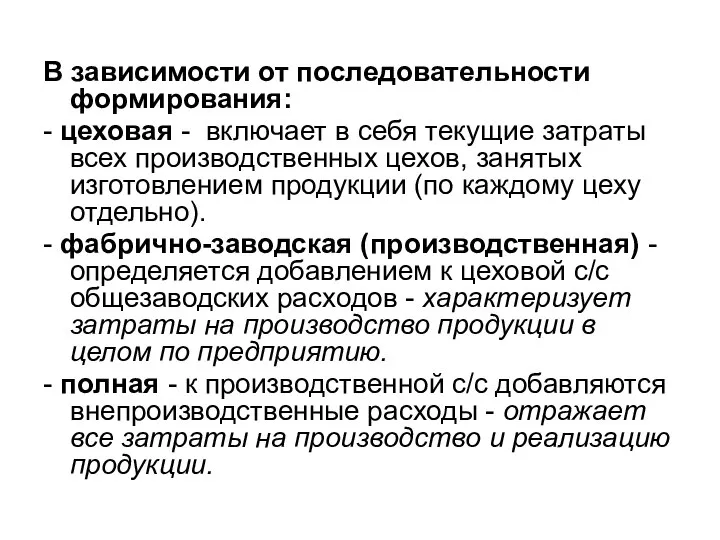 В зависимости от последовательности формирования:

- цеховая - включает в себя текущие затраты всех производственных цехов, занятых изготовлением продукции (по каждому цеху отдельно).

- фабрично-заводская (производственная) - определяется добавлением к цеховой с/с общезаводских расходов - характеризует затраты на производство продукции в целом по предприятию.

- полная - к производственной с/с добавляются внепроизводственные расходы - отражает все затраты на производство и реализацию продукции.